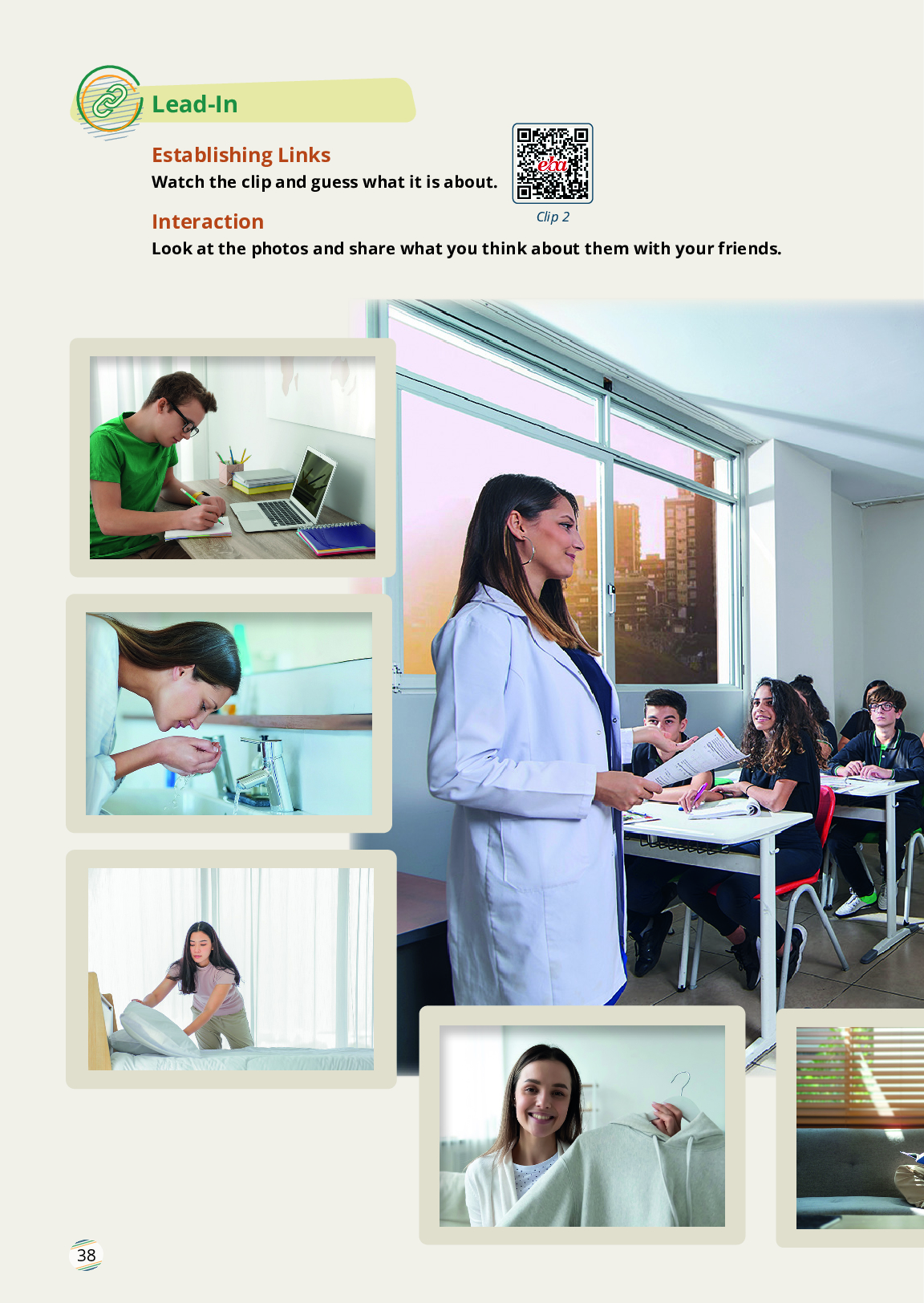 Lead-In

Establishing Links

Watch the clip and guess what it is about.

Clip 2

Interaction

Look at the photos and share what you think about them with your friends.

38